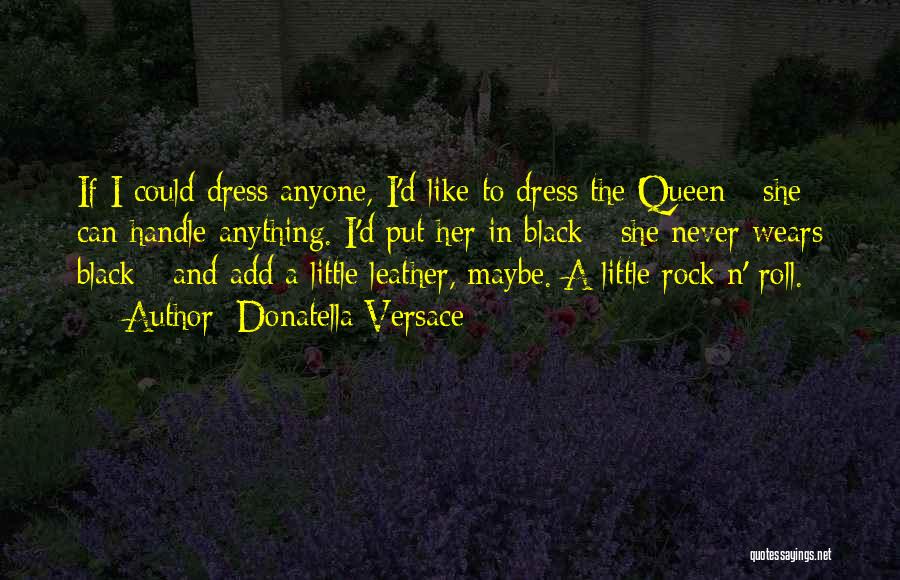 If I could dress anyone, I'd like to dress the Queen - she can handle anything. I'd put her in black - she never wears black - and add a little leather, maybe. A little rock n' roll.

— Author: Donatella Versace

quotessayings.net